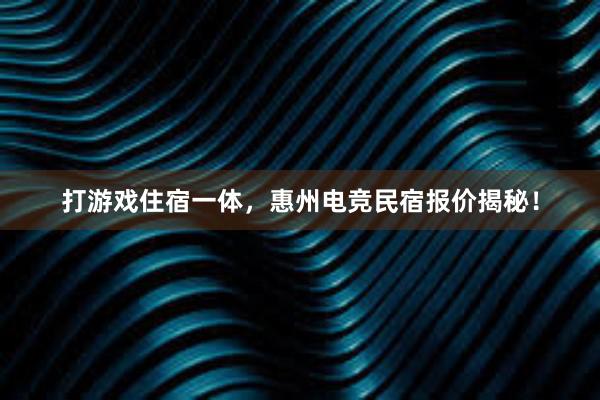 打游戏住宿一体，惠州电竞民宿报价揭秘！